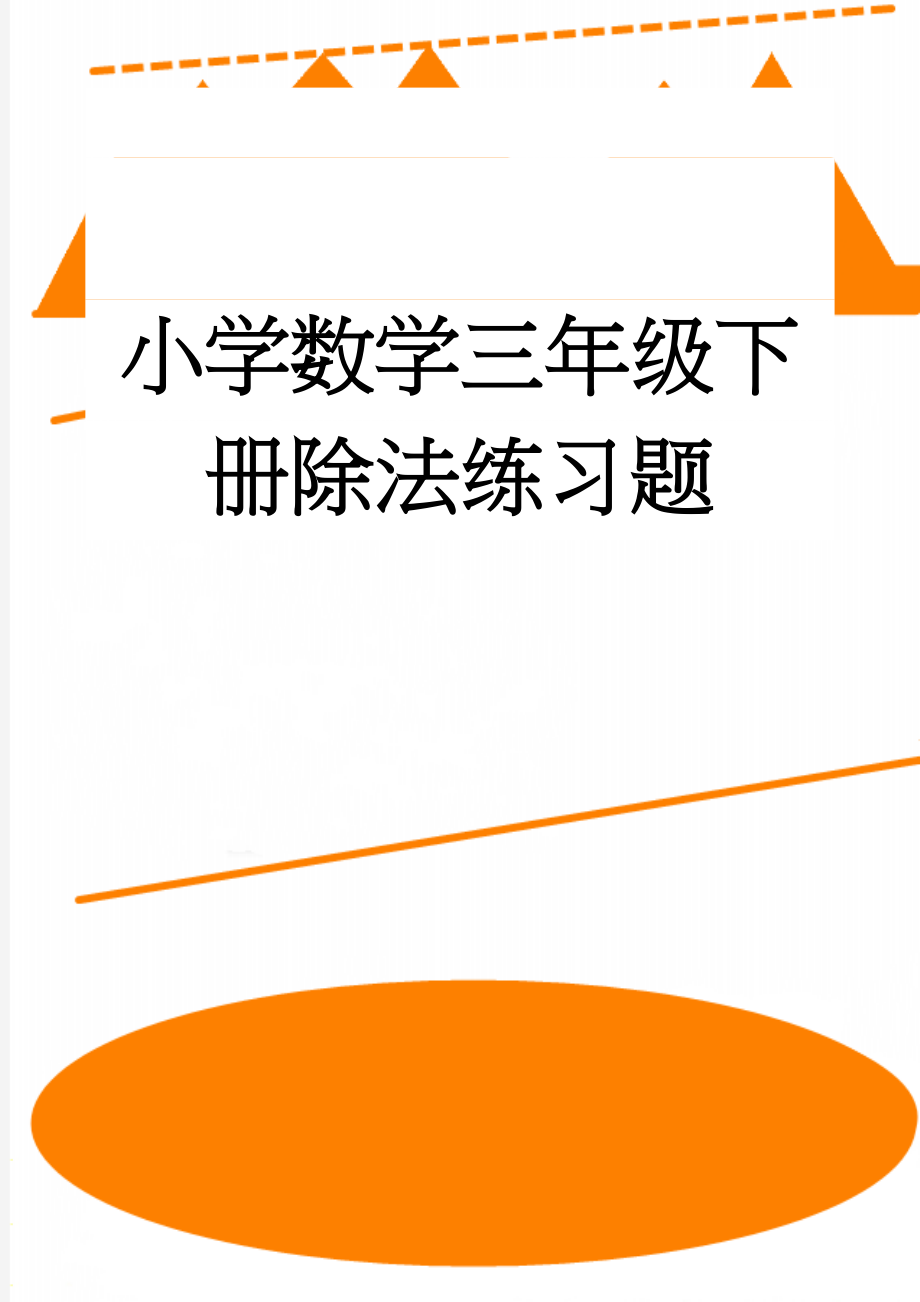 小学数学三年级下册除法练习题